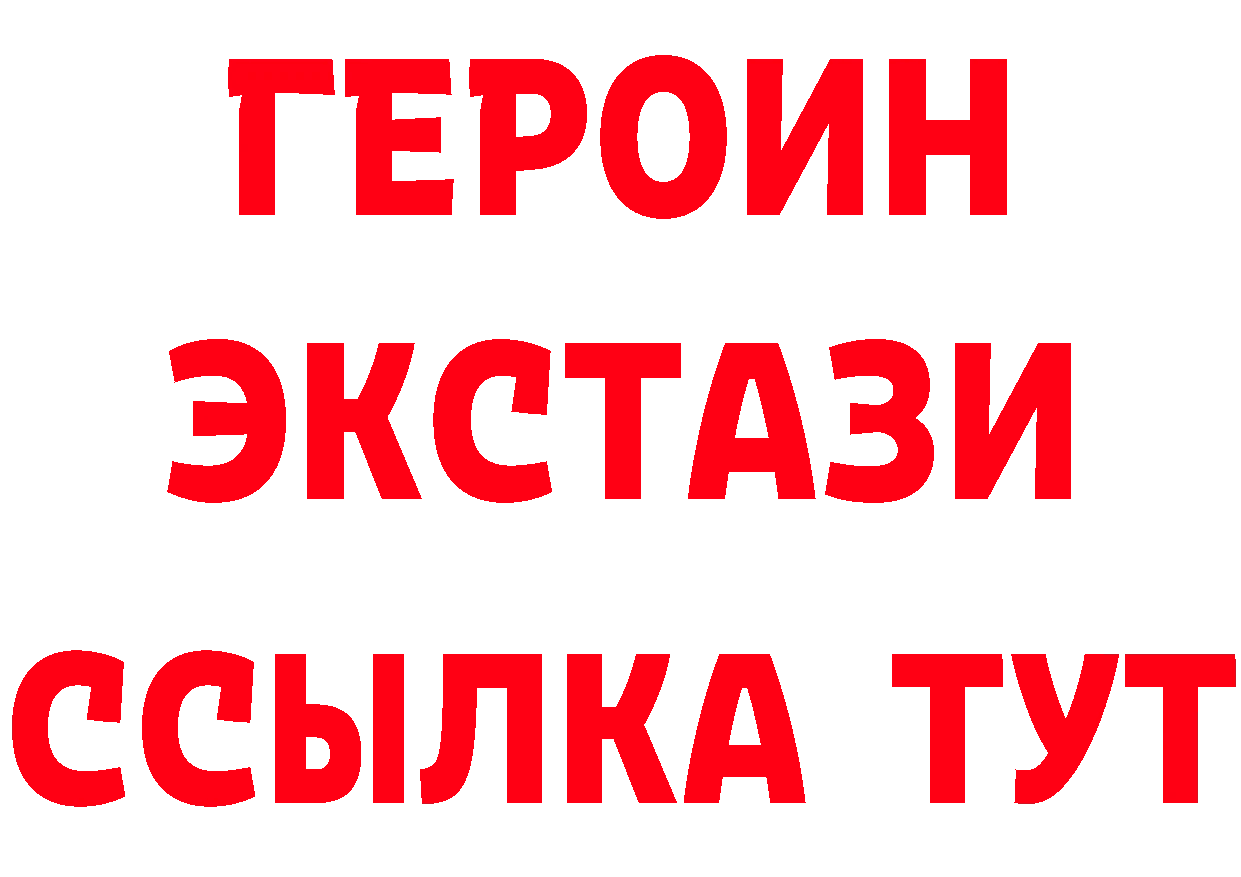 ГЕРОИН
ЭКСТАЗИ
ССЫЛКА ТУТ